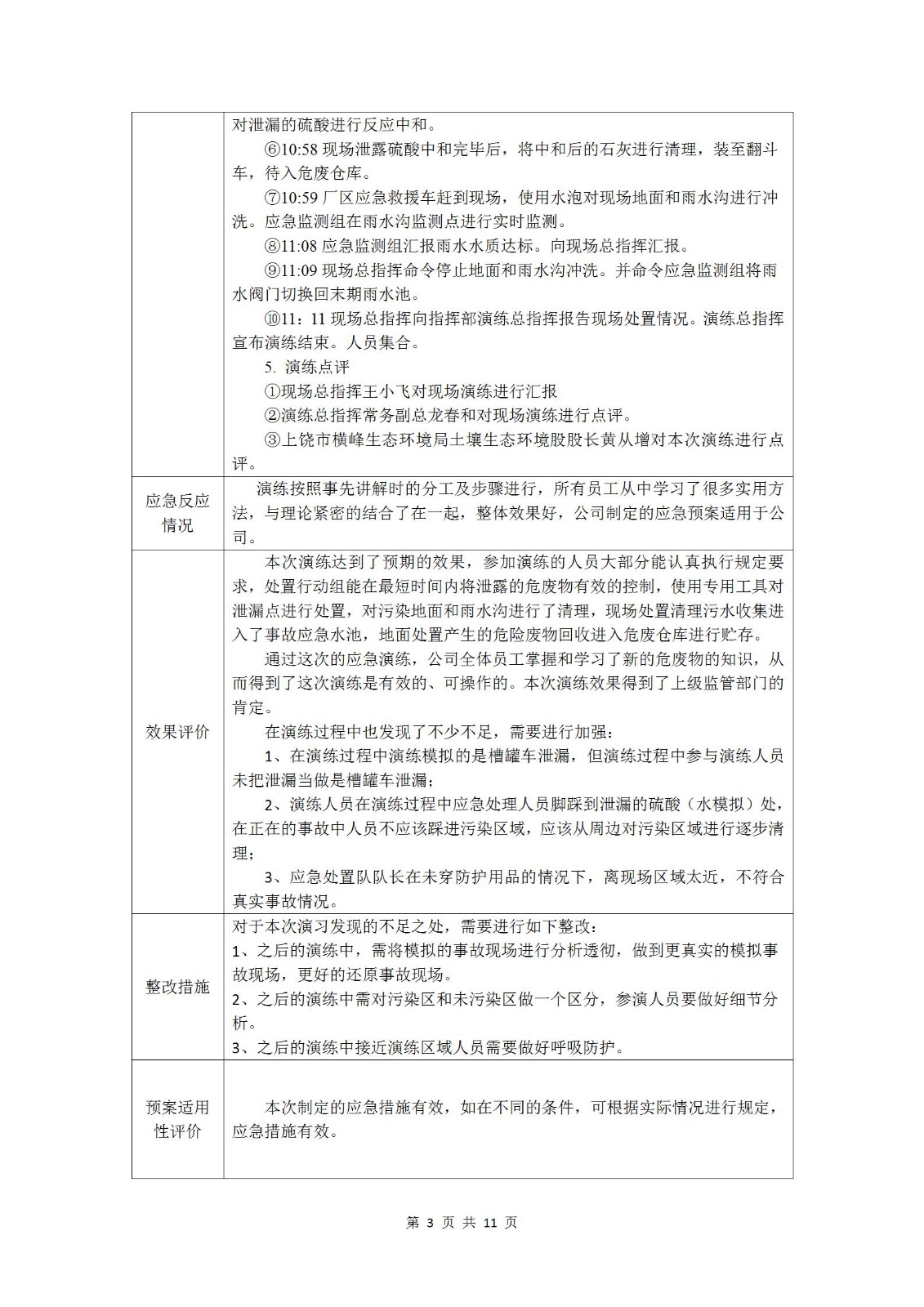 |  | 对泄漏的硫酸进行反应中和。<br>⑥10:58 现场泄露硫酸中和完毕后，将中和后的石灰进行清理，装至翻斗车，待入危废仓库。<br>⑦10:59 厂区应急救援车赶到现场，使用水泡对现场地面和雨水沟进行冲洗。应急监测组在雨水沟监测点进行实时监测。<br>⑧11:08 应急监测组汇报雨水水质达标。向现场总指挥汇报。<br>⑨11:09 现场总指挥命令停止地面和雨水沟冲洗。并命令应急监测组将雨水阀门切换回末期雨水池。<br>⑩11：11 现场总指挥向指挥部演练总指挥报告现场处置情况。演练总指挥宣布演练结束。人员集合。<br>5. 演练点评<br>①现场总指挥王小飞对现场演练进行汇报<br>②演练总指挥常务副总龙春和对现场演练进行点评。<br>③上饶市横峰生态环境局土壤生态环境股股长黄从增对本次演练进行点评。 |
|---|---|
| 应急反应情况 | 演练按照事先讲解时的分工及步骤进行，所有员工从中学习了很多实用方法，与理论紧密的结合了在一起，整体效果好，公司制定的应急预案适用于公司。 |
| 效果评价 | 本次演练达到了预期的效果，参加演练的人员大部分能认真执行规定要求，处置行动组能在最短时间内将泄露的危废物有效的控制，使用专用工具对泄漏点进行处置，对污染地面和雨水沟进行了清理，现场处置清理污水收集进入了事故应急水池，地面处置产生的危险废物回收进入危废仓库进行贮存。<br>通过这次的应急演练，公司全体员工掌握和学习了新的危废物的知识，从而得到了这次演练是有效的、可操作的。本次演练效果得到了上级监管部门的肯定。<br>在演练过程中也发现了不少不足，需要进行加强：<br>1、在演练过程中演练模拟的是槽罐车泄漏，但演练过程中参与演练人员未把泄漏当做是槽罐车泄漏；<br>2、演练人员在演练过程中应急处理人员脚踩到泄漏的硫酸（水模拟）处，在正在的事故中人员不应该踩进污染区域，应该从周边对污染区域进行逐步清理；<br>3、应急处置队队长在未穿防护用品的情况下，离现场区域太近，不符合真实事故情况。 |
| 整改措施 | 对于本次演习发现的不足之处，需要进行如下整改：<br>1、之后的演练中，需将模拟的事故现场进行分析透彻，做到更真实的模拟事故现场，更好的还原事故现场。<br>2、之后的演练中需对污染区和未污染区做一个区分，参演人员要做好细节分析。<br>3、之后的演练中接近演练区域人员需要做好呼吸防护。 |
| 预案适用性评价 | 本次制定的应急措施有效，如在不同的条件，可根据实际情况进行规定，应急措施有效。 |

第 3 页 共 11 页